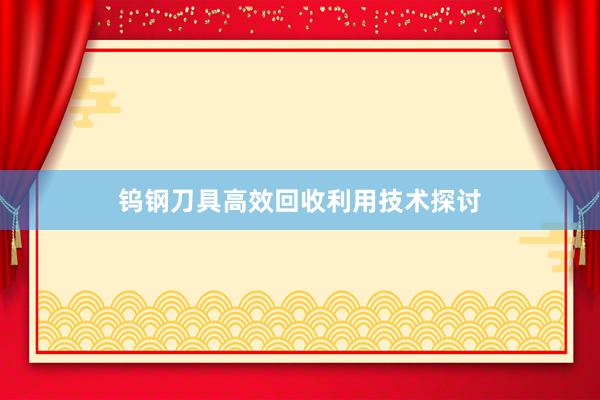 钨钢刀具高效回收利用技术探讨